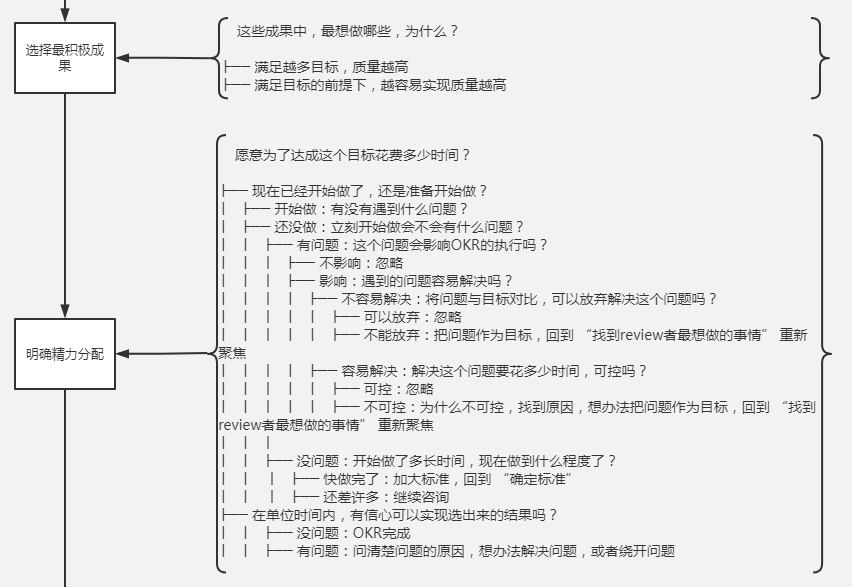 选择最积极成果

这些成果中，最想做哪些，为什么？

├── 满足越多目标，质量越高
├── 满足目标的前提下，越容易实现质量越高

明确精力分配

愿意为了达成这个目标花费多少时间？

├── 现在已经开始做了，还是准备开始做？
│ ├── 开始做：有没有遇到什么问题？
│ ├── 还没做：立刻开始做会不会有什么问题？
│ │ ├── 有问题：这个问题会影响OKR的执行吗？
│ │ │ ├── 不影响：忽略
│ │ │ ├── 影响：遇到的问题容易解决吗？
│ │ │ │ ├── 不容易解决：将问题与目标对比，可以放弃解决这个问题吗？
│ │ │ │ │ ├── 可以放弃：忽略
│ │ │ │ │ ├── 不能放弃：把问题作为目标，回到 “找到review者最想做的事情” 重新聚焦
│ │ │ │ ├── 容易解决：解决这个问题要花多少时间，可控吗？
│ │ │ │ │ ├── 可控：忽略
│ │ │ │ │ ├── 不可控：为什么不可控，找到原因，想办法把问题作为目标，回到 “找到review者最想做的事情” 重新聚焦
│ │ │
│ │ ├── 没问题：开始做了多长时间，现在做到什么程度了？
│ │ │ ├── 快做完了：加大标准，回到 “确定标准”
│ │ │ ├── 还差许多：继续咨询
├── 在单位时间内，有信心可以实现选出来的结果吗？
│ │ ├── 没问题：OKR完成
│ │ ├── 有问题：问清楚问题的原因，想办法解决问题，或者绕开问题